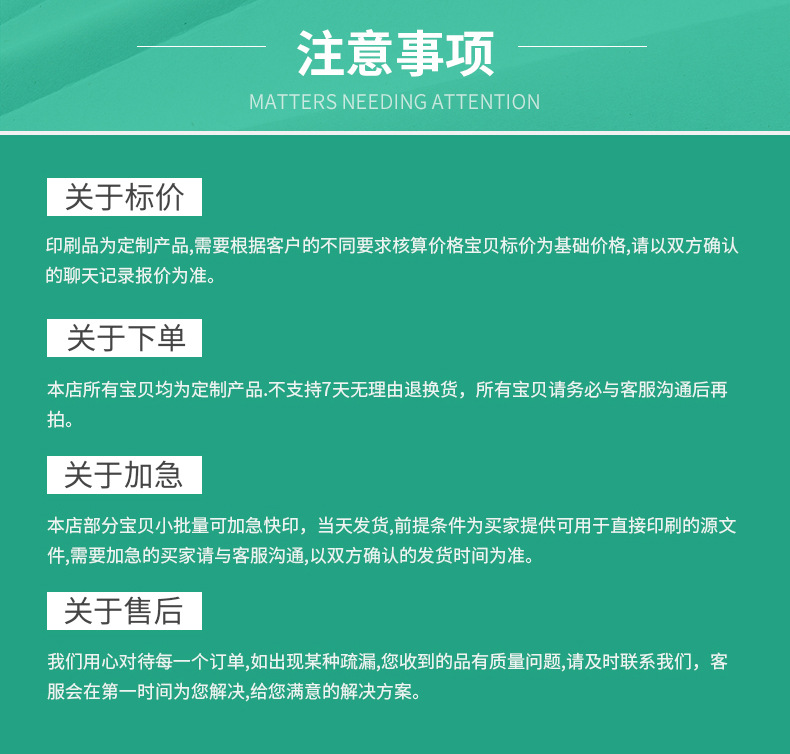 注意事项
MATTERS NEEDING ATTENTION

关于标价

印刷品为定制产品,需要根据客户的不同要求核算价格宝贝标价为基础价格,请以双方确认的聊天记录报价为准。

关于下单

本店所有宝贝均为定制产品.不支持7天无理由退换货，所有宝贝请务必与客服沟通后再拍。

关于加急

本店部分宝贝小批量可加急快印，当天发货,前提条件为买家提供可用于直接印刷的源文件,需要加急的买家请与客服沟通,以双方确认的发货时间为准。

关于售后

我们用心对待每一个订单,如出现某种疏漏,您收到的品有质量问题,请及时联系我们，客服会在第一时间为您解决,给您满意的解决方案。